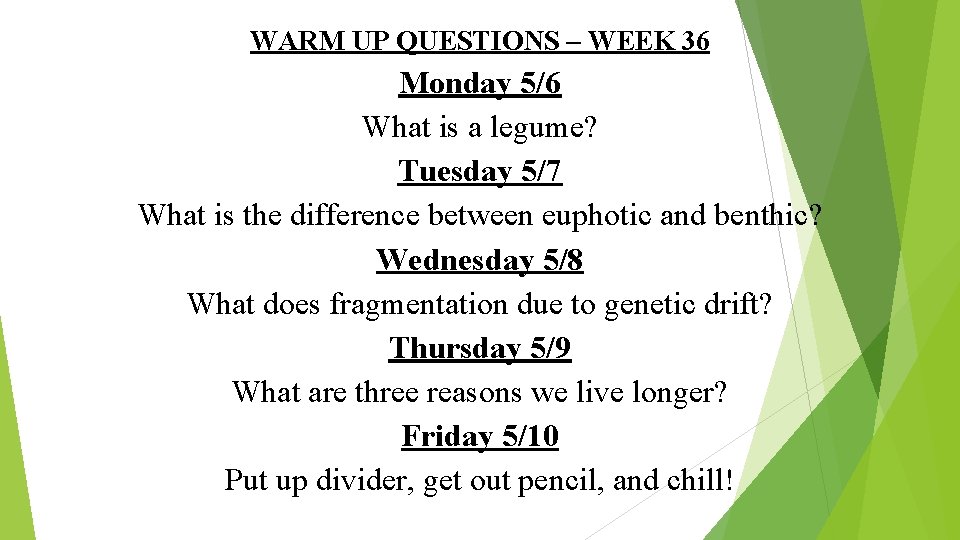 WARM UP QUESTIONS – WEEK 36

Monday 5/6

What is a legume?

Tuesday 5/7

What is the difference between euphotic and benthic?

Wednesday 5/8

What does fragmentation due to genetic drift?

Thursday 5/9

What are three reasons we live longer?

Friday 5/10

Put up divider, get out pencil, and chill!